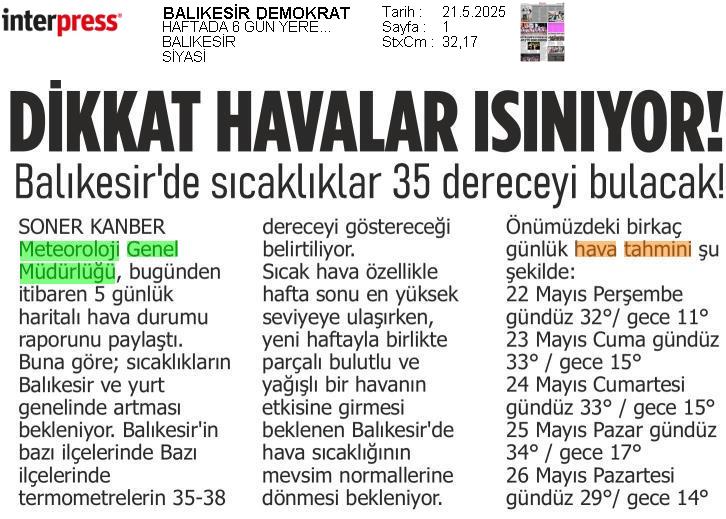 interpress

BALIKESİR DEMOKRAT
HAFTADA 6 GÜN YERE...
BALIKESİR
SİYASİ

Tarih : 21.5.2025
Sayfa : 1
StxCm : 32,17

DİKKAT HAVALAR ISINIYOR!

Balıkesir'de sıcaklıklar 35 dereceyi bulacak!

SONER KANBER
Meteoroloji Genel Müdürlüğü, bugünden itibaren 5 günlük haritalı hava durumu raporunu paylaştı. Buna göre; sıcaklıkların Balıkesir ve yurt genelinde artması bekleniyor. Balıkesir'in bazı ilçelerinde Bazı ilçelerinde termometrelerin 35-38 dereceyi göstereceği belirtiliyor.
Sıcak hava özellikle hafta sonu en yüksek seviyeye ulaşırken, yeni haftayla birlikte parçalı bulutlu ve yağışlı bir havanın etkisine girmesi beklenen Balıkesir'de hava sıcaklığının mevsim normallerine dönmesi bekleniyor.
Önümüzdeki birkaç günlük hava tahmini şu şekilde:
22 Mayıs Perşembe gündüz 32°/ gece 11°
23 Mayıs Cuma gündüz 33° / gece 15°
24 Mayıs Cumartesi gündüz 33° / gece 15°
25 Mayıs Pazar gündüz 34° / gece 17°
26 Mayıs Pazartesi gündüz 29°/ gece 14°